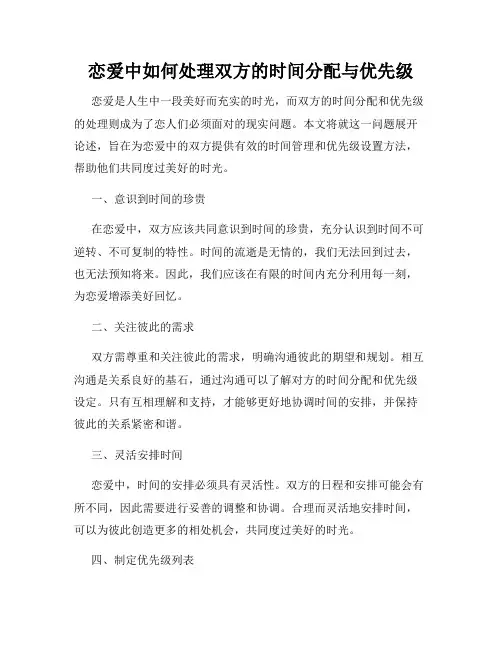 恋爱中如何处理双方的时间分配与优先级

恋爱是人生中一段美好而充实的时光，而双方的时间分配和优先级的处理则成为了恋人们必须面对的现实问题。本文将就这一问题展开论述，旨在为恋爱中的双方提供有效的时间管理和优先级设置方法，帮助他们共同度过美好的时光。

一、意识到时间的珍贵

在恋爱中，双方应该共同意识到时间的珍贵，充分认识到时间不可逆转、不可复制的特性。时间的流逝是无情的，我们无法回到过去，也无法预知将来。因此，我们应该在有限的时间内充分利用每一刻，为恋爱增添美好回忆。

二、关注彼此的需求

双方需尊重和关注彼此的需求，明确沟通彼此的期望和规划。相互沟通是关系良好的基石，通过沟通可以了解对方的时间分配和优先级设定。只有互相理解和支持，才能够更好地协调时间的安排，并保持彼此的关系紧密和谐。

三、灵活安排时间

恋爱中，时间的安排必须具有灵活性。双方的日程和安排可能会有所不同，因此需要进行妥善的调整和协调。合理而灵活地安排时间，可以为彼此创造更多的相处机会，共同度过美好的时光。

四、制定优先级列表